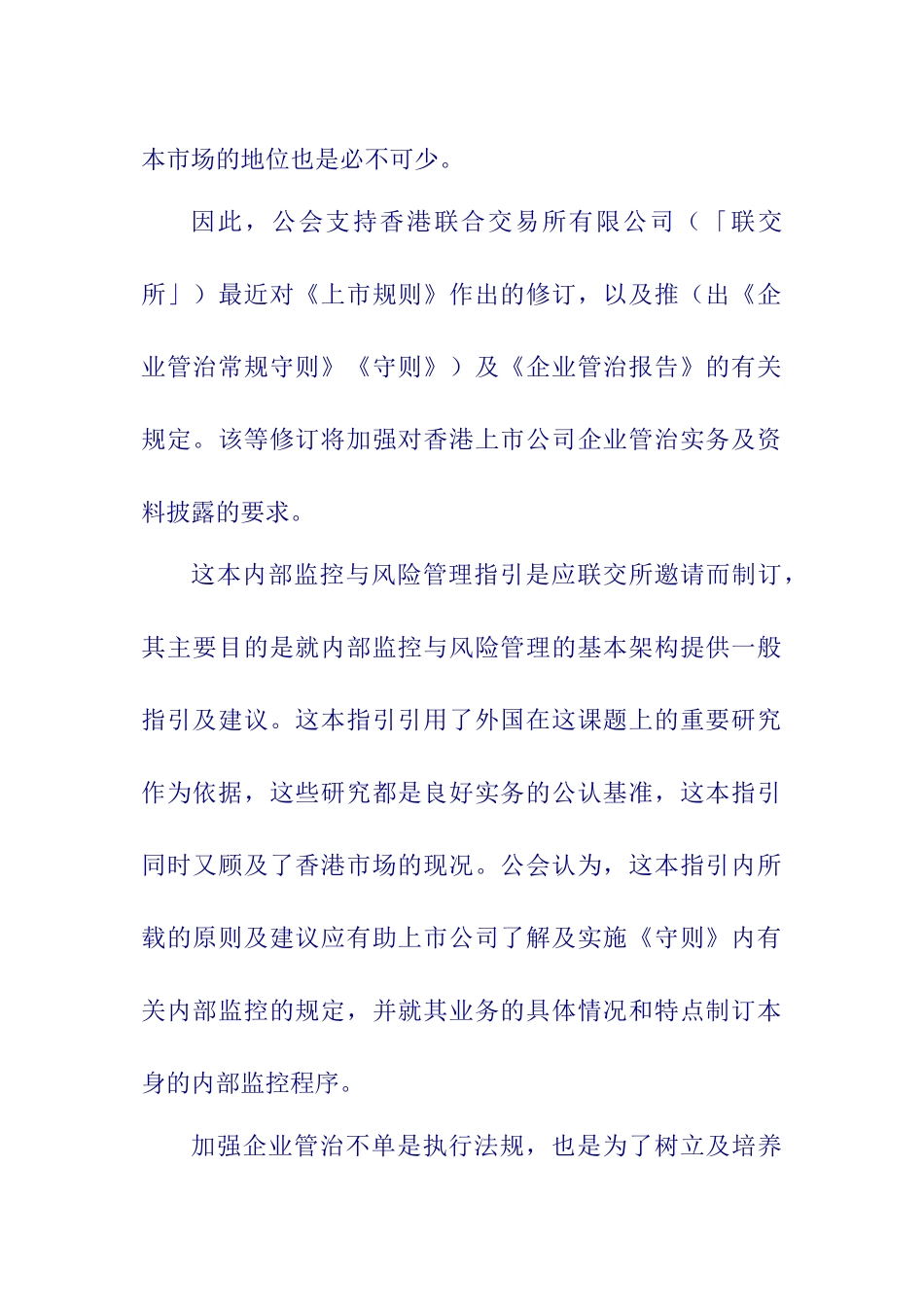 本市场的地位也是必不可少。

因此，公会支持香港联合交易所有限公司（「联交所」）最近对《上市规则》作出的修订，以及推（出《企业管治常规守则》《守则》）及《企业管治报告》的有关规定。该等修订将加强对香港上市公司企业管治实务及资料披露的要求。

这本内部监控与风险管理指引是应联交所邀请而制订，其主要目的是就内部监控与风险管理的基本架构提供一般指引及建议。这本指引引用了外国在这课题上的重要研究作为依据，这些研究都是良好实务的公认基准，这本指引同时又顾及了香港市场的现况。公会认为，这本指引内所载的原则及建议应有助上市公司了解及实施《守则》内有关内部监控的规定，并就其业务的具体情况和特点制订本身的内部监控程序。

加强企业管治不单是执行法规，也是为了树立及培养